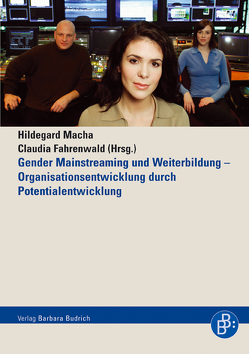 Hildegard Macha
Claudia Fahrenwald (Hrsg.)

Gender Mainstreaming und Weiterbildung – Organisationsentwicklung durch Potentialentwicklung

Verlag Barbara Budrich

BB: